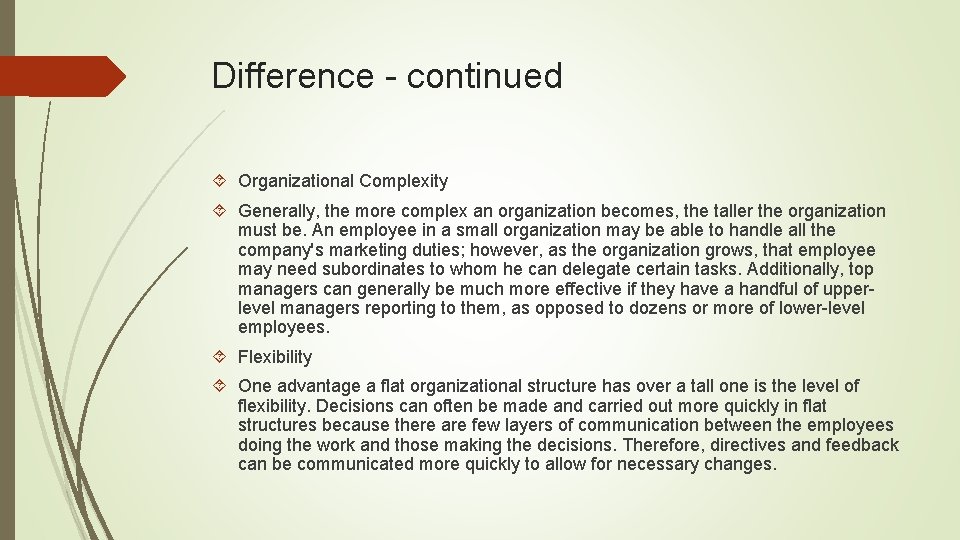 Difference - continued

Organizational Complexity

Generally, the more complex an organization becomes, the taller the organization must be. An employee in a small organization may be able to handle all the company's marketing duties; however, as the organization grows, that employee may need subordinates to whom he can delegate certain tasks. Additionally, top managers can generally be much more effective if they have a handful of upper-level managers reporting to them, as opposed to dozens or more of lower-level employees.

Flexibility

One advantage a flat organizational structure has over a tall one is the level of flexibility. Decisions can often be made and carried out more quickly in flat structures because there are few layers of communication between the employees doing the work and those making the decisions. Therefore, directives and feedback can be communicated more quickly to allow for necessary changes.